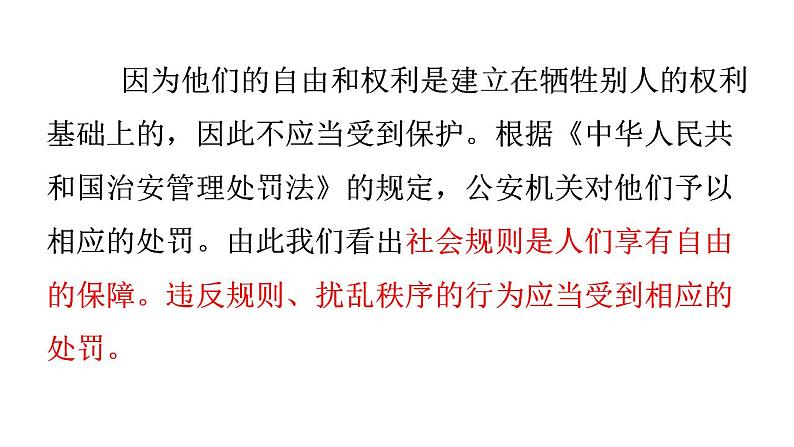 因为他们的自由和权利是建立在牺牲别人的权利基础上的，因此不应当受到保护。根据《中华人民共和国治安管理处罚法》的规定，公安机关对他们予以相应的处罚。由此我们看出社会规则是人们享有自由的保障。违反规则、扰乱秩序的行为应当受到相应的处罚。